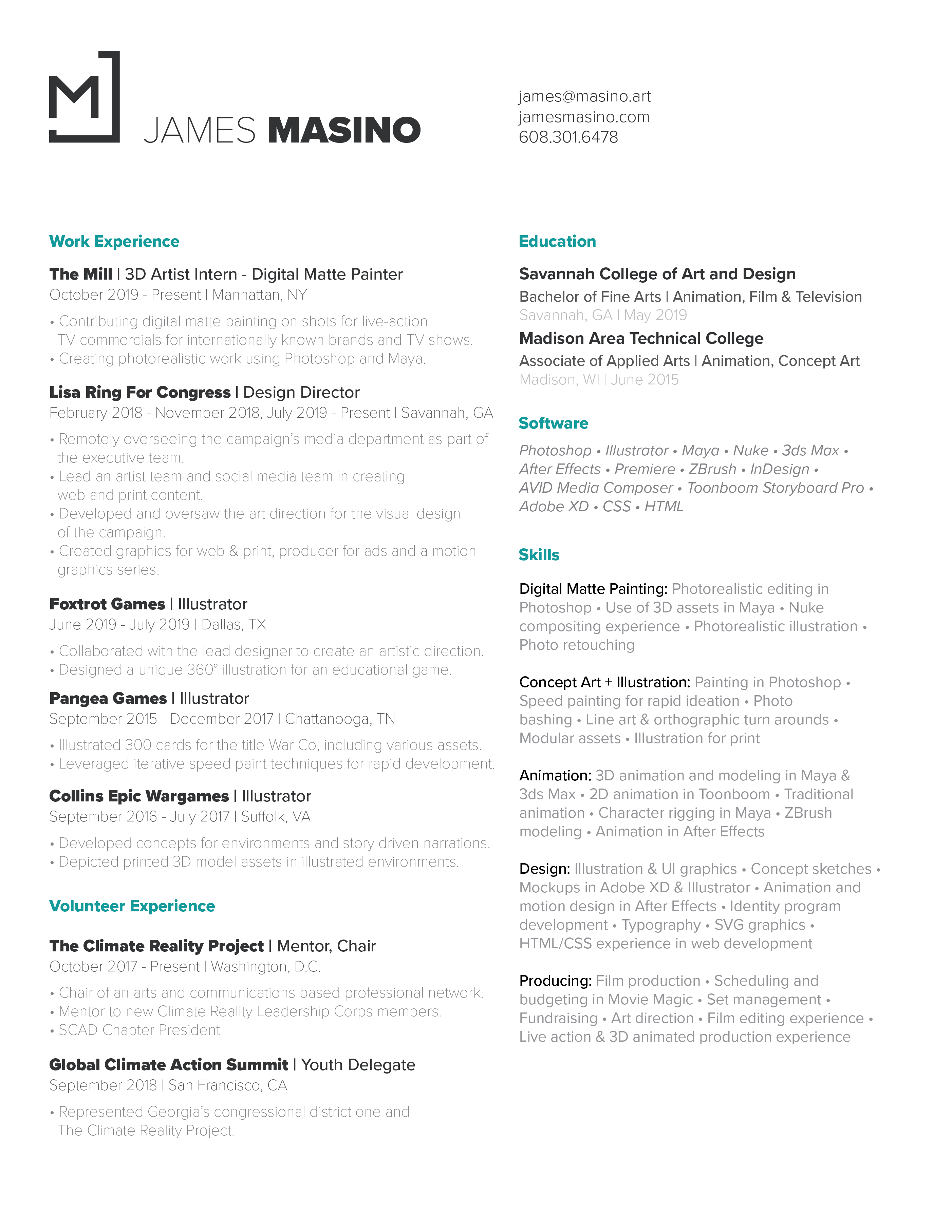 M

JAMES MASINO

james@masino.art
jamesmasino.com
608.301.6478

Work Experience

The Mill | 3D Artist Intern - Digital Matte Painter
October 2019 - Present | Manhattan, NY
• Contributing digital matte painting on shots for live-action TV commercials for internationally known brands and TV shows.
• Creating photorealistic work using Photoshop and Maya.

Lisa Ring For Congress | Design Director
February 2018 - November 2018, July 2019 - Present | Savannah, GA
• Remotely overseeing the campaign's media department as part of the executive team.
• Lead an artist team and social media team in creating web and print content.
• Developed and oversaw the art direction for the visual design of the campaign.
• Created graphics for web & print, producer for ads and a motion graphics series.

Foxtrot Games | Illustrator
June 2019 - July 2019 | Dallas, TX
• Collaborated with the lead designer to create an artistic direction.
• Designed a unique 360° illustration for an educational game.

Pangea Games | Illustrator
September 2015 - December 2017 | Chattanooga, TN
• Illustrated 300 cards for the title War Co, including various assets.
• Leveraged iterative speed paint techniques for rapid development.

Collins Epic Wargames | Illustrator
September 2016 - July 2017 | Suffolk, VA
• Developed concepts for environments and story driven narrations.
• Depicted printed 3D model assets in illustrated environments.

Volunteer Experience

The Climate Reality Project | Mentor, Chair
October 2017 - Present | Washington, D.C.
• Chair of an arts and communications based professional network.
• Mentor to new Climate Reality Leadership Corps members.
• SCAD Chapter President

Global Climate Action Summit | Youth Delegate
September 2018 | San Francisco, CA
• Represented Georgia's congressional district one and The Climate Reality Project.

Education

Savannah College of Art and Design
Bachelor of Fine Arts | Animation, Film & Television
Savannah, GA | May 2019

Madison Area Technical College
Associate of Applied Arts | Animation, Concept Art
Madison, WI | June 2015

Software

Photoshop • Illustrator • Maya • Nuke • 3ds Max • After Effects • Premiere • ZBrush • InDesign • AVID Media Composer • Toonboom Storyboard Pro • Adobe XD • CSS • HTML

Skills

Digital Matte Painting: Photorealistic editing in Photoshop • Use of 3D assets in Maya • Nuke compositing experience • Photorealistic illustration • Photo retouching

Concept Art + Illustration: Painting in Photoshop • Speed painting for rapid ideation • Photo bashing • Line art & orthographic turn arounds • Modular assets • Illustration for print

Animation: 3D animation and modeling in Maya & 3ds Max • 2D animation in Toonboom • Traditional animation • Character rigging in Maya • ZBrush modeling • Animation in After Effects

Design: Illustration & UI graphics • Concept sketches • Mockups in Adobe XD & Illustrator • Animation and motion design in After Effects • Identity program development • Typography • SVG graphics • HTML/CSS experience in web development

Producing: Film production • Scheduling and budgeting in Movie Magic • Set management • Fundraising • Art direction • Film editing experience • Live action & 3D animated production experience